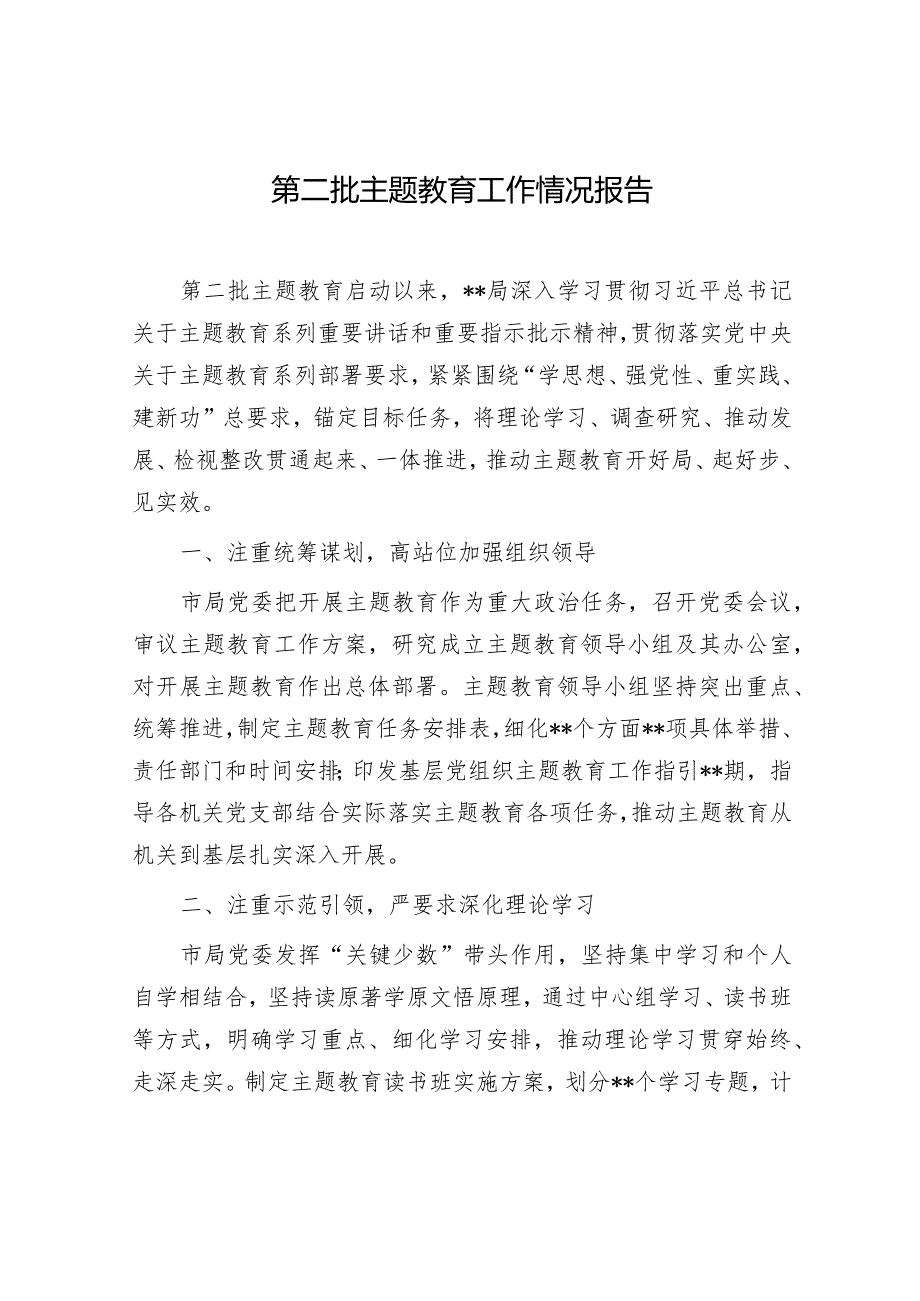 第二批主题教育工作情况报告

第二批主题教育启动以来，**局深入学习贯彻习近平总书记关于主题教育系列重要讲话和重要指示批示精神，贯彻落实党中央关于主题教育系列部署要求，紧紧围绕“学思想、强党性、重实践、建新功”总要求，锚定目标任务，将理论学习、调查研究、推动发展、检视整改贯通起来、一体推进，推动主题教育开好局、起好步、见实效。

一、注重统筹谋划，高站位加强组织领导

市局党委把开展主题教育作为重大政治任务，召开党委会议，审议主题教育工作方案，研究成立主题教育领导小组及其办公室，对开展主题教育作出总体部署。主题教育领导小组坚持突出重点、统筹推进，制定主题教育任务安排表，细化**个方面**项具体举措、责任部门和时间安排；印发基层党组织主题教育工作指引**期，指导各机关党支部结合实际落实主题教育各项任务，推动主题教育从机关到基层扎实深入开展。

二、注重示范引领，严要求深化理论学习

市局党委发挥“关键少数”带头作用，坚持集中学习和个人自学相结合，坚持读原著学原文悟原理，通过中心组学习、读书班等方式，明确学习重点、细化学习安排，推动理论学习贯穿始终、走深走实。制定主题教育读书班实施方案，划分**个学习专题，计